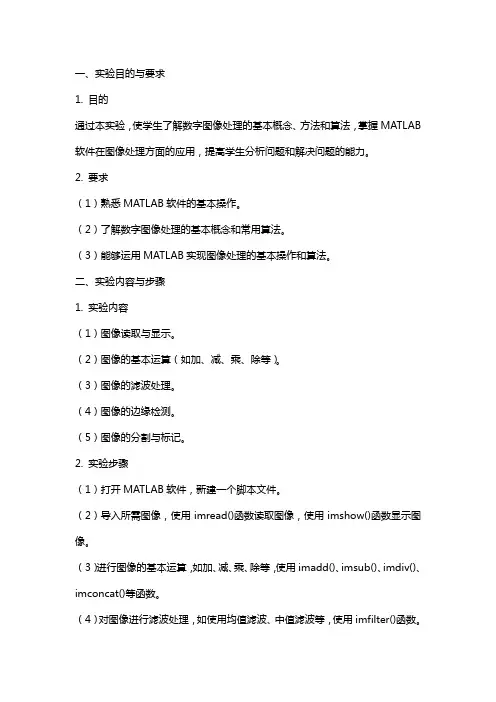 一、实验目的与要求

1. 目的

通过本实验，使学生了解数字图像处理的基本概念、方法和算法，掌握 MATLAB 软件在图像处理方面的应用，提高学生分析问题和解决问题的能力。

2. 要求

（1）熟悉 MATLAB 软件的基本操作。

（2）了解数字图像处理的基本概念和常用算法。

（3）能够运用 MATLAB 实现图像处理的基本操作和算法。

二、实验内容与步骤

1. 实验内容

（1）图像读取与显示。

（2）图像的基本运算（如加、减、乘、除等）。

（3）图像的滤波处理。

（4）图像的边缘检测。

（5）图像的分割与标记。

2. 实验步骤

（1）打开 MATLAB 软件，新建一个脚本文件。

（2）导入所需图像，使用 imread()函数读取图像，使用 imshow()函数显示图像。

（3）进行图像的基本运算，如加、减、乘、除等，使用 imadd()、imsub()、imdiv()、imconcat()等函数。

（4）对图像进行滤波处理，如使用均值滤波、中值滤波等，使用 imfilter()函数。